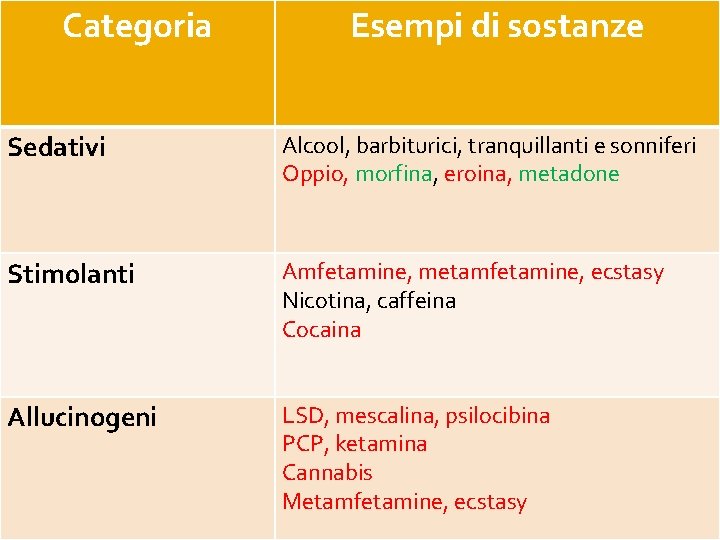 | Categoria | Esempi di sostanze |
|---|---|
| Sedativi | Alcool, barbiturici, tranquillanti e sonniferi Oppio, morfina, eroina, metadone |
| Stimolanti | Amfetamine, metamfetamine, ecstasy Nicotina, caffeina Cocaina |
| Allucinogeni | LSD, mescalina, psilocibina PCP, ketamina Cannabis Metamfetamine, ecstasy |